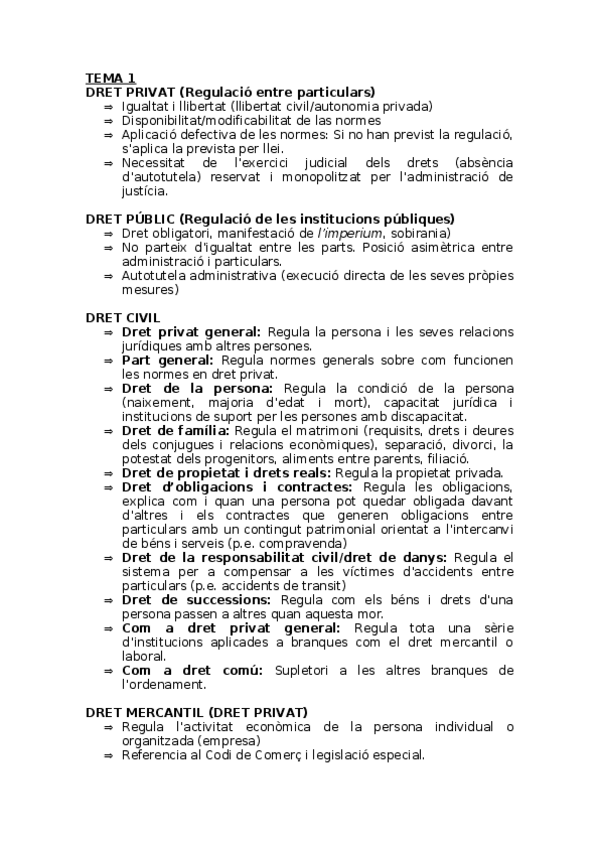 TEMA 1
DRET PRIVAT (Regulació entre particulars)
⇒ Igualtat i llibertat (llibertat civil/autonomia privada)
⇒ Disponibilitat/modificabilitat de las normes
⇒ Aplicació defectiva de les normes: Si no han previst la regulació, s'aplica la prevista per llei.
⇒ Necessitat de l'exercici judicial dels drets (absència d'autotutela) reservat i monopolitzat per l'administració de justícia.

DRET PÚBLIC (Regulació de les institucions públiques)
⇒ Dret obligatori, manifestació de l'imperium, sobirania)
⇒ No parteix d'igualtat entre les parts. Posició asimètrica entre administració i particulars.
⇒ Autotutela administrativa (execució directa de les seves pròpies mesures)

DRET CIVIL
⇒ Dret privat general: Regula la persona i les seves relacions jurídiques amb altres persones.
⇒ Part general: Regula normes generals sobre com funcionen les normes en dret privat.
⇒ Dret de la persona: Regula la condició de la persona (naixement, majoria d'edat i mort), capacitat jurídica i institucions de suport per les persones amb discapacitat.
⇒ Dret de família: Regula el matrimoni (requisits, drets i deures dels conjugues i relacions econòmiques), separació, divorci, la potestat dels progenitors, aliments entre parents, filiació.
⇒ Dret de propietat i drets reals: Regula la propietat privada.
⇒ Dret d'obligacions i contractes: Regula les obligacions, explica com i quan una persona pot quedar obligada davant d'altres i els contractes que generen obligacions entre particulars amb un contingut patrimonial orientat a l'intercanvi de béns i serveis (p.e. compravenda)
⇒ Dret de la responsabilitat civil/dret de danys: Regula el sistema per a compensar a les víctimes d'accidents entre particulars (p.e. accidents de transit)
⇒ Dret de successions: Regula com els béns i drets d'una persona passen a altres quan aquesta mor.
⇒ Com a dret privat general: Regula tota una sèrie d'institucions aplicades a branques com el dret mercantil o laboral.
⇒ Com a dret comú: Supletori a les altres branques de l'ordenament.

DRET MERCANTIL (DRET PRIVAT)
⇒ Regula l'activitat econòmica de la persona individual o organitzada (empresa)
⇒ Referencia al Codi de Comerç i legislació especial.